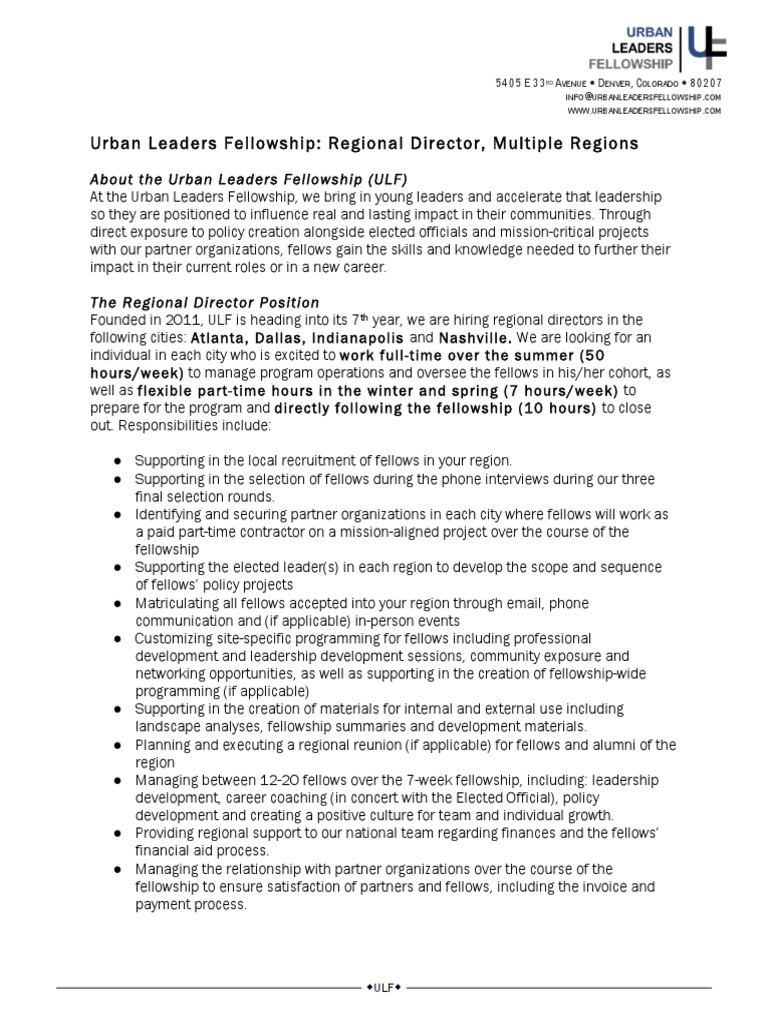 URBAN LEADERS FELLOWSHIP

5405 E 33RD AVENUE • DENVER, COLORADO • 80207
INFO@URBANLEADERSFELLOWSHIP.COM
WWW.URBANLEADERSFELLOWSHIP.COM

Urban Leaders Fellowship: Regional Director, Multiple Regions

About the Urban Leaders Fellowship (ULF)
At the Urban Leaders Fellowship, we bring in young leaders and accelerate that leadership so they are positioned to influence real and lasting impact in their communities. Through direct exposure to policy creation alongside elected officials and mission-critical projects with our partner organizations, fellows gain the skills and knowledge needed to further their impact in their current roles or in a new career.

The Regional Director Position
Founded in 2011, ULF is heading into its 7th year, we are hiring regional directors in the following cities: Atlanta, Dallas, Indianapolis and Nashville. We are looking for an individual in each city who is excited to work full-time over the summer (50 hours/week) to manage program operations and oversee the fellows in his/her cohort, as well as flexible part-time hours in the winter and spring (7 hours/week) to prepare for the program and directly following the fellowship (10 hours) to close out. Responsibilities include:

● Supporting in the local recruitment of fellows in your region.
● Supporting in the selection of fellows during the phone interviews during our three final selection rounds.
● Identifying and securing partner organizations in each city where fellows will work as a paid part-time contractor on a mission-aligned project over the course of the fellowship
● Supporting the elected leader(s) in each region to develop the scope and sequence of fellows' policy projects
● Matriculating all fellows accepted into your region through email, phone communication and (if applicable) in-person events
● Customizing site-specific programming for fellows including professional development and leadership development sessions, community exposure and networking opportunities, as well as supporting in the creation of fellowship-wide programming (if applicable)
● Supporting in the creation of materials for internal and external use including landscape analyses, fellowship summaries and development materials.
● Planning and executing a regional reunion (if applicable) for fellows and alumni of the region
● Managing between 12-20 fellows over the 7-week fellowship, including: leadership development, career coaching (in concert with the Elected Official), policy development and creating a positive culture for team and individual growth.
● Providing regional support to our national team regarding finances and the fellows' financial aid process.
● Managing the relationship with partner organizations over the course of the fellowship to ensure satisfaction of partners and fellows, including the invoice and payment process.

◆ULF◆